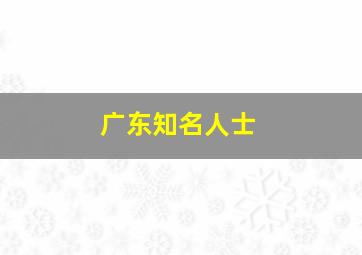 广东知名人士